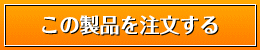 この製品を注文する